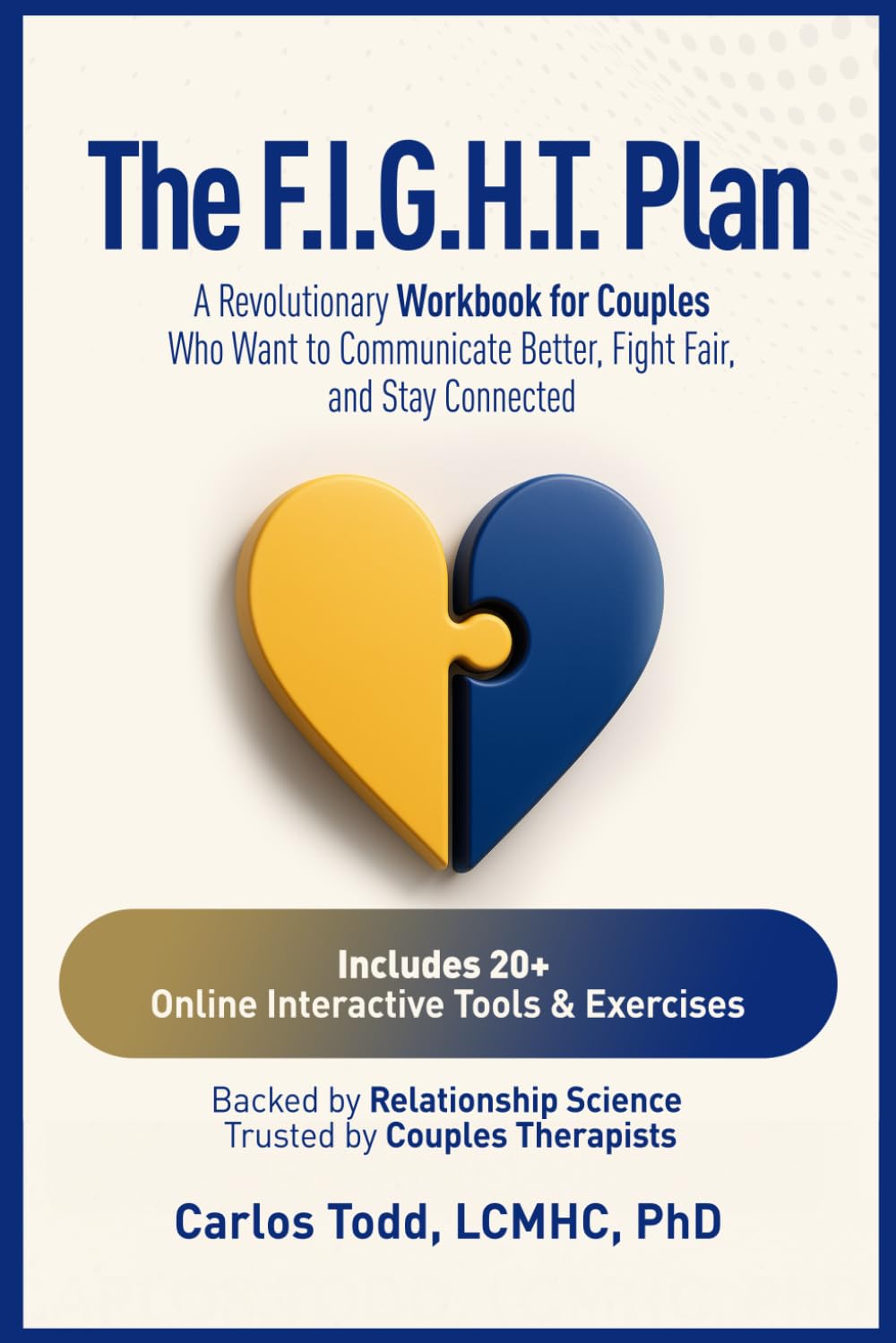 The F.I.G.H.T. Plan

A Revolutionary Workbook for Couples Who Want to Communicate Better, Fight Fair, and Stay Connected

Includes 20+
Online Interactive Tools & Exercises

Backed by Relationship Science
Trusted by Couples Therapists

Carlos Todd, LCMHC, PhD